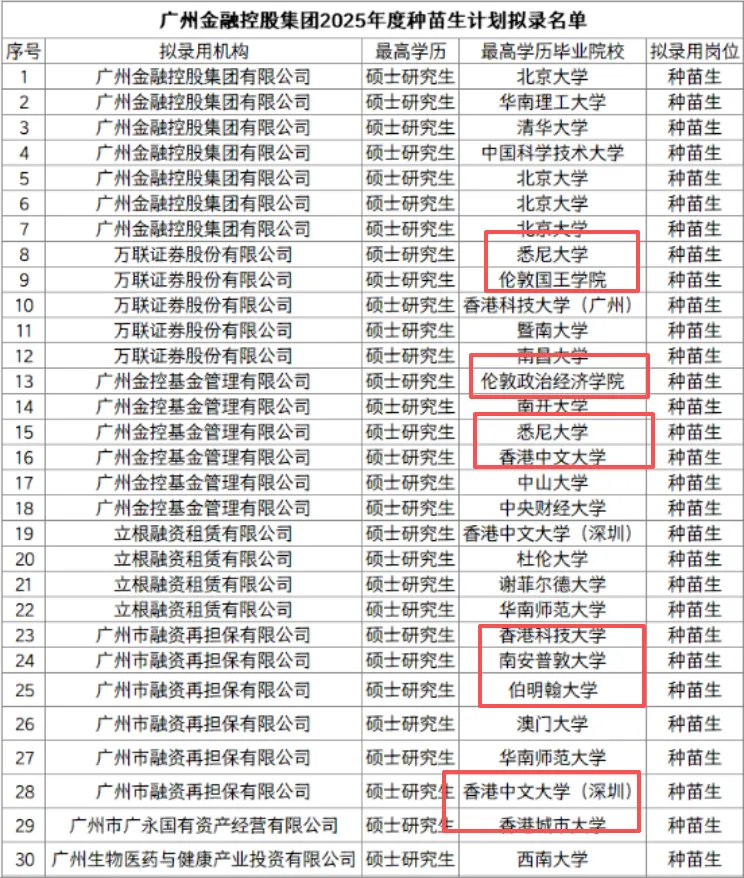 广州金融控股集团2025年度种苗生计划拟录名单

| 序号 | 拟录用机构 | 最高学历 | 最高学历毕业院校 | 拟录用岗位 |
|---|---|---|---|---|
| 1 | 广州金融控股集团有限公司 | 硕士研究生 | 北京大学 | 种苗生 |
| 2 | 广州金融控股集团有限公司 | 硕士研究生 | 华南理工大学 | 种苗生 |
| 3 | 广州金融控股集团有限公司 | 硕士研究生 | 清华大学 | 种苗生 |
| 4 | 广州金融控股集团有限公司 | 硕士研究生 | 中国科学技术大学 | 种苗生 |
| 5 | 广州金融控股集团有限公司 | 硕士研究生 | 北京大学 | 种苗生 |
| 6 | 广州金融控股集团有限公司 | 硕士研究生 | 北京大学 | 种苗生 |
| 7 | 广州金融控股集团有限公司 | 硕士研究生 | 北京大学 | 种苗生 |
| 8 | 万联证券股份有限公司 | 硕士研究生 | 悉尼大学 | 种苗生 |
| 9 | 万联证券股份有限公司 | 硕士研究生 | 伦敦国王学院 | 种苗生 |
| 10 | 万联证券股份有限公司 | 硕士研究生 | 香港科技大学（广州） | 种苗生 |
| 11 | 万联证券股份有限公司 | 硕士研究生 | 暨南大学 | 种苗生 |
| 12 | 万联证券股份有限公司 | 硕士研究生 | 南昌大学 | 种苗生 |
| 13 | 广州金控基金管理有限公司 | 硕士研究生 | 伦敦政治经济学院 | 种苗生 |
| 14 | 广州金控基金管理有限公司 | 硕士研究生 | 南开大学 | 种苗生 |
| 15 | 广州金控基金管理有限公司 | 硕士研究生 | 悉尼大学 | 种苗生 |
| 16 | 广州金控基金管理有限公司 | 硕士研究生 | 香港中文大学 | 种苗生 |
| 17 | 广州金控基金管理有限公司 | 硕士研究生 | 中山大学 | 种苗生 |
| 18 | 广州金控基金管理有限公司 | 硕士研究生 | 中央财经大学 | 种苗生 |
| 19 | 立根融资租赁有限公司 | 硕士研究生 | 香港中文大学（深圳） | 种苗生 |
| 20 | 立根融资租赁有限公司 | 硕士研究生 | 杜伦大学 | 种苗生 |
| 21 | 立根融资租赁有限公司 | 硕士研究生 | 谢菲尔德大学 | 种苗生 |
| 22 | 立根融资租赁有限公司 | 硕士研究生 | 华南师范大学 | 种苗生 |
| 23 | 广州市融资再担保有限公司 | 硕士研究生 | 香港科技大学 | 种苗生 |
| 24 | 广州市融资再担保有限公司 | 硕士研究生 | 南安普敦大学 | 种苗生 |
| 25 | 广州市融资再担保有限公司 | 硕士研究生 | 伯明翰大学 | 种苗生 |
| 26 | 广州市融资再担保有限公司 | 硕士研究生 | 澳门大学 | 种苗生 |
| 27 | 广州市融资再担保有限公司 | 硕士研究生 | 华南师范大学 | 种苗生 |
| 28 | 广州市融资再担保有限公司 | 硕士研究生 | 香港中文大学（深圳） | 种苗生 |
| 29 | 广州市广永国有资产经营有限公司 | 硕士研究生 | 香港城市大学 | 种苗生 |
| 30 | 广州生物医药与健康产业投资有限公司 | 硕士研究生 | 西南大学 | 种苗生 |